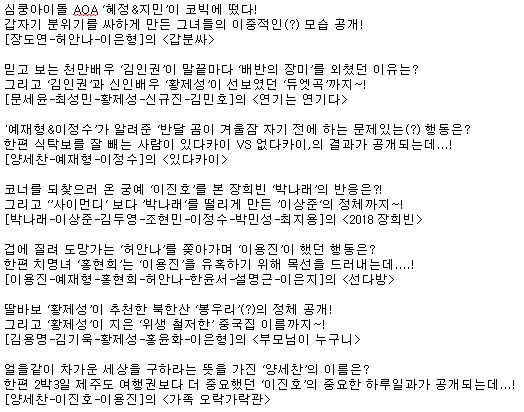 심쿵아이돌 AOA '혜정&지민'이 코빅에 떴다!
갑자기 분위기를 싸하게 만든 그녀들의 이중적인(?) 모습 공개!
[장도연-허안나-이은형]의 <갑분싸>

믿고 보는 천만배우 '김인권'이 말끝마다 '배반의 장미'를 외쳤던 이유는?
그리고 '김인권'과 신인배우 '황제성'이 선보였던 '듀엣곡'까지~!
[문세윤-최성민-황제성-신규진-김민호]의 <연기는 연기다>

'예재형&이정수'가 알려준 '반달 곰이 겨울잠 자기 전에 하는 문제있는(?) 행동은?
한편 식탁보를 잘 빼는 사람이 있다카이 VS 없다카이,의 결과가 공개되는데...!
[양세찬-예재형-이정수]의 <있다카이>

코너를 되찾으러 온 궁예 '이진호'를 본 장희빈 '박나래'의 반응은?!
그리고 ''사이먼디' 보다 '박나래'를 떨리게 만든 '이상준'의 정체까지~!
[박나래-이상준-김두영-조현민-이정수-박민성-최지용]의 <2018 장희빈>

겁에 질려 도망가는 '허안나'를 쫓아가며 '이용진'이 했던 행동은?
한편 치명녀 '홍현희'는 '이용진'을 유혹하기 위해 목선을 드러내는데....!
[이용진-예재형-홍현희-허안나-한윤서-설명근-이은지]의 <선다방>

딸바보 '황제성'이 추천한 북한산 '봉우리'(?)의 정체 공개!
그리고 '황제성'이 지은 '위생 철저한' 중국집 이름까지~!
[김용명-김기욱-황제성-홍윤화-이은형]의 <부모님이 누구니>

얼음같이 차가운 세상을 구하라는 뜻을 가진 '양세찬'의 이름은?
한편 2박3일 제주도 여행권보다 더 중요했던 '이진호'의 중요한 하루일과가 공개되는데...!
[양세찬-이진호-이용진]의 <가족 오락가락관>